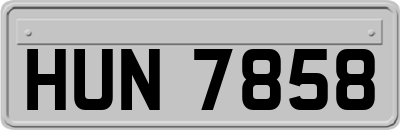 HUN 7858